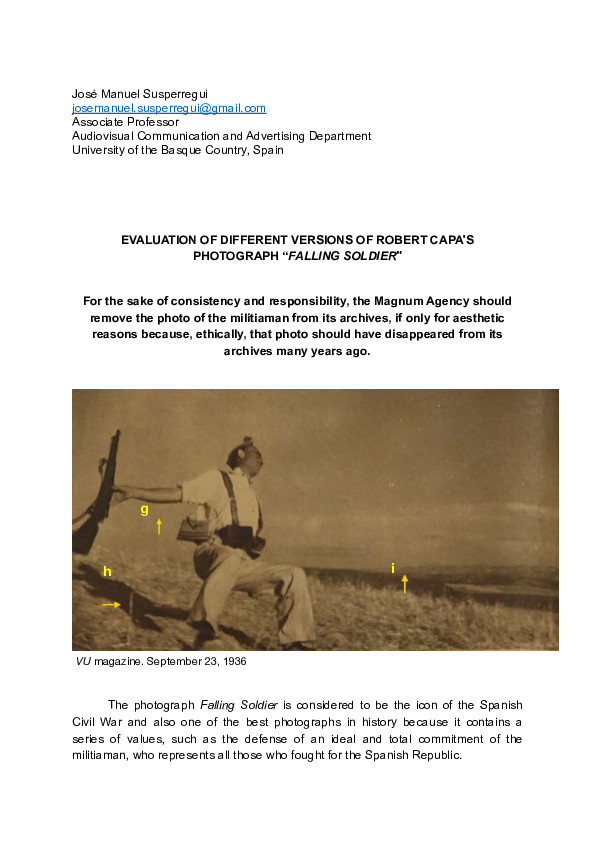 José Manuel Susperregui
josemanuel.susperregui@gmail.com
Associate Professor
Audiovisual Communication and Advertising Department
University of the Basque Country, Spain

EVALUATION OF DIFFERENT VERSIONS OF ROBERT CAPA'S PHOTOGRAPH "FALLING SOLDIER"

For the sake of consistency and responsibility, the Magnum Agency should remove the photo of the militiaman from its archives, if only for aesthetic reasons because, ethically, that photo should have disappeared from its archives many years ago.

g

h

i

VU magazine. September 23, 1936

The photograph Falling Soldier is considered to be the icon of the Spanish Civil War and also one of the best photographs in history because it contains a series of values, such as the defense of an ideal and total commitment of the militiaman, who represents all those who fought for the Spanish Republic.